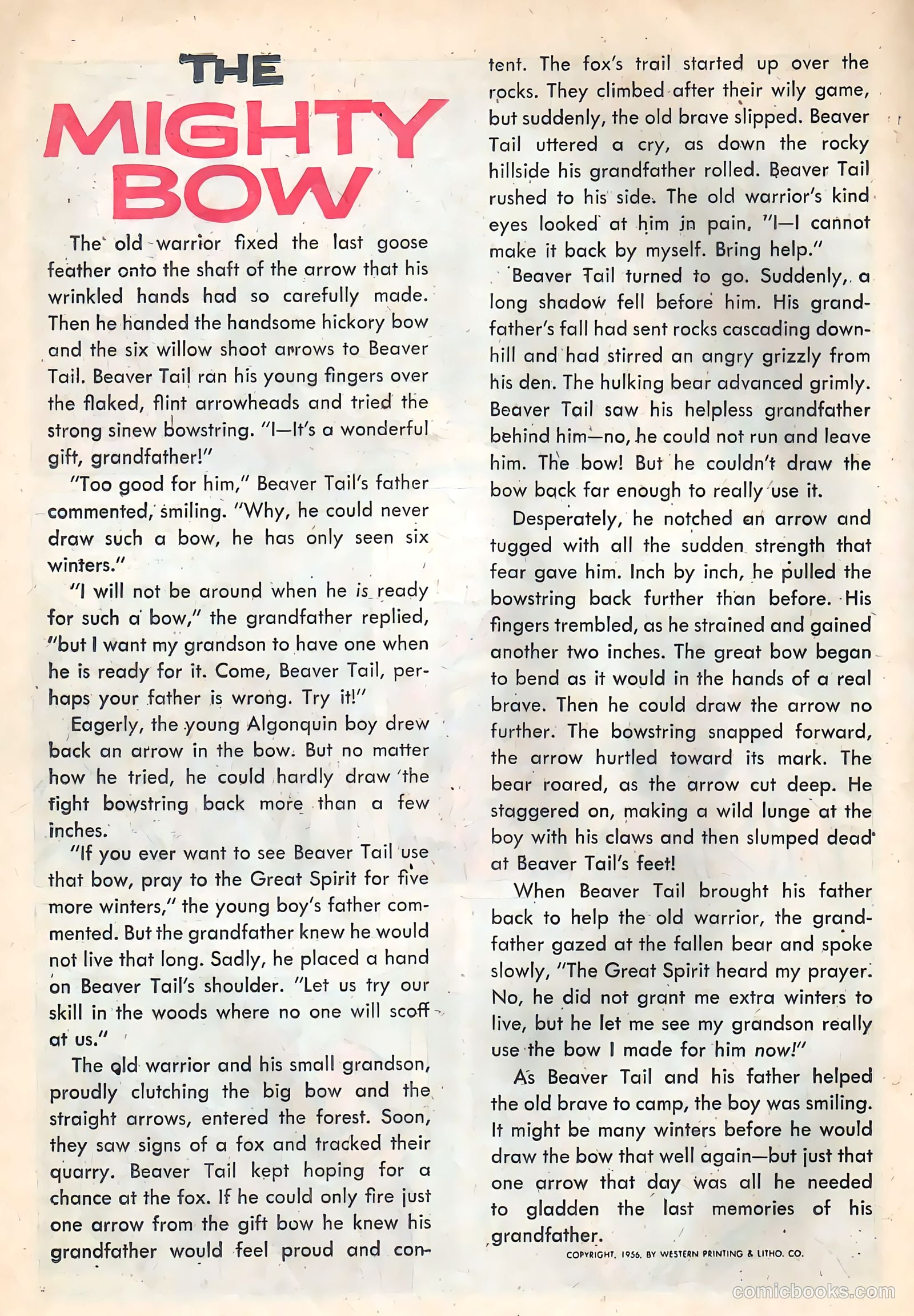 THE MIGHTY BOW

The old warrior fixed the last goose feather onto the shaft of the arrow that his wrinkled hands had so carefully made. Then he handed the handsome hickory bow and the six willow shoot arrows to Beaver Tail. Beaver Tail ran his young fingers over the flaked, flint arrowheads and tried the strong sinew bowstring. "I—It's a wonderful gift, grandfather!"

"Too good for him," Beaver Tail's father commented, smiling. "Why, he could never draw such a bow, he has only seen six winters."

"I will not be around when he is ready for such a bow," the grandfather replied, "but I want my grandson to have one when he is ready for it. Come, Beaver Tail, perhaps your father is wrong. Try it!"

Eagerly, the young Algonquin boy drew back an arrow in the bow. But no matter how he tried, he could hardly draw the tight bowstring back more than a few inches.

"If you ever want to see Beaver Tail use that bow, pray to the Great Spirit for five more winters," the young boy's father commented. But the grandfather knew he would not live that long. Sadly, he placed a hand on Beaver Tail's shoulder. "Let us try our skill in the woods where no one will scoff at us."

The old warrior and his small grandson, proudly clutching the big bow and the straight arrows, entered the forest. Soon, they saw signs of a fox and tracked their quarry. Beaver Tail kept hoping for a chance at the fox. If he could only fire just one arrow from the gift bow he knew his grandfather would feel proud and content. The fox's trail started up over the rocks. They climbed after their wily game, but suddenly, the old brave slipped. Beaver Tail uttered a cry, as down the rocky hillside his grandfather rolled. Beaver Tail rushed to his side. The old warrior's kind eyes looked at him in pain. "I—I cannot make it back by myself. Bring help."

Beaver Tail turned to go. Suddenly, a long shadow fell before him. His grandfather's fall had sent rocks cascading downhill and had stirred an angry grizzly from his den. The hulking bear advanced grimly. Beaver Tail saw his helpless grandfather behind him—no, he could not run and leave him. The bow! But he couldn't draw the bow back far enough to really use it.

Desperately, he notched an arrow and tugged with all the sudden strength that fear gave him. Inch by inch, he pulled the bowstring back further than before. His fingers trembled, as he strained and gained another two inches. The great bow began to bend as it would in the hands of a real brave. Then he could draw the arrow no further. The bowstring snapped forward, the arrow hurtled toward its mark. The bear roared, as the arrow cut deep. He staggered on, making a wild lunge at the boy with his claws and then slumped dead at Beaver Tail's feet!

When Beaver Tail brought his father back to help the old warrior, the grandfather gazed at the fallen bear and spoke slowly, "The Great Spirit heard my prayer. No, he did not grant me extra winters to live, but he let me see my grandson really use the bow I made for him now!"

As Beaver Tail and his father helped the old brave to camp, the boy was smiling. It might be many winters before he would draw the bow that well again—but just that one arrow that day was all he needed to gladden the last memories of his grandfather.

COPYRIGHT, 1956, BY WESTERN PRINTING & LITHO. CO.

comicbooks.com